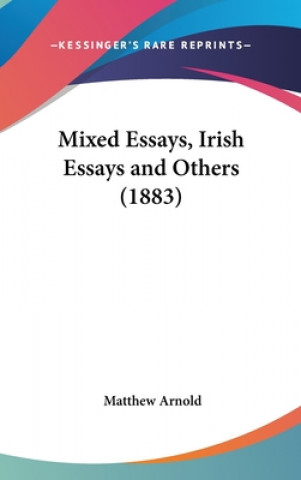 —KESSINGER'S RARE REPRINTS—

Mixed Essays, Irish Essays and Others (1883)

Matthew Arnold